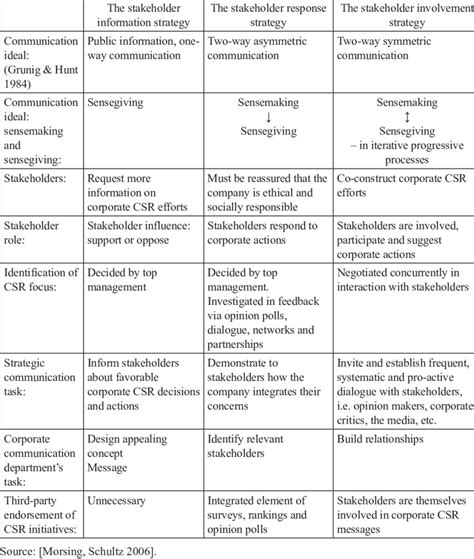 | | The stakeholder information strategy | The stakeholder response strategy | The stakeholder involvement strategy |
|---|---|---|---|
| Communication ideal: (Grunig & Hunt 1984) | Public information, one-way communication | Two-way asymmetric communication | Two-way symmetric communication |
| Communication ideal: sensemaking and sensegiving: | Sensegiving | Sensemaking ↓ Sensegiving | Sensemaking ↕ Sensegiving – in iterative progressive processes |
| Stakeholders: | Request more information on corporate CSR efforts | Must be reassured that the company is ethical and socially responsible | Co-construct corporate CSR efforts |
| Stakeholder role: | Stakeholder influence: support or oppose | Stakeholders respond to corporate actions | Stakeholders are involved, participate and suggest corporate actions |
| Identification of CSR focus: | Decided by top management | Decided by top management. Investigated in feedback via opinion polls, dialogue, networks and partnerships | Negotiated concurrently in interaction with stakeholders |
| Strategic communication task: | Inform stakeholders about favorable corporate CSR decisions and actions | Demonstrate to stakeholders how the company integrates their concerns | Invite and establish frequent, systematic and pro-active dialogue with stakeholders, i.e. opinion makers, corporate critics, the media, etc. |
| Corporate communication department's task: | Design appealing concept Message | Identify relevant stakeholders | Build relationships |
| Third-party endorsement of CSR initiatives: | Unnecessary | Integrated element of surveys, rankings and opinion polls | Stakeholders are themselves involved in corporate CSR messages |

Source: [Morsing, Schultz 2006].